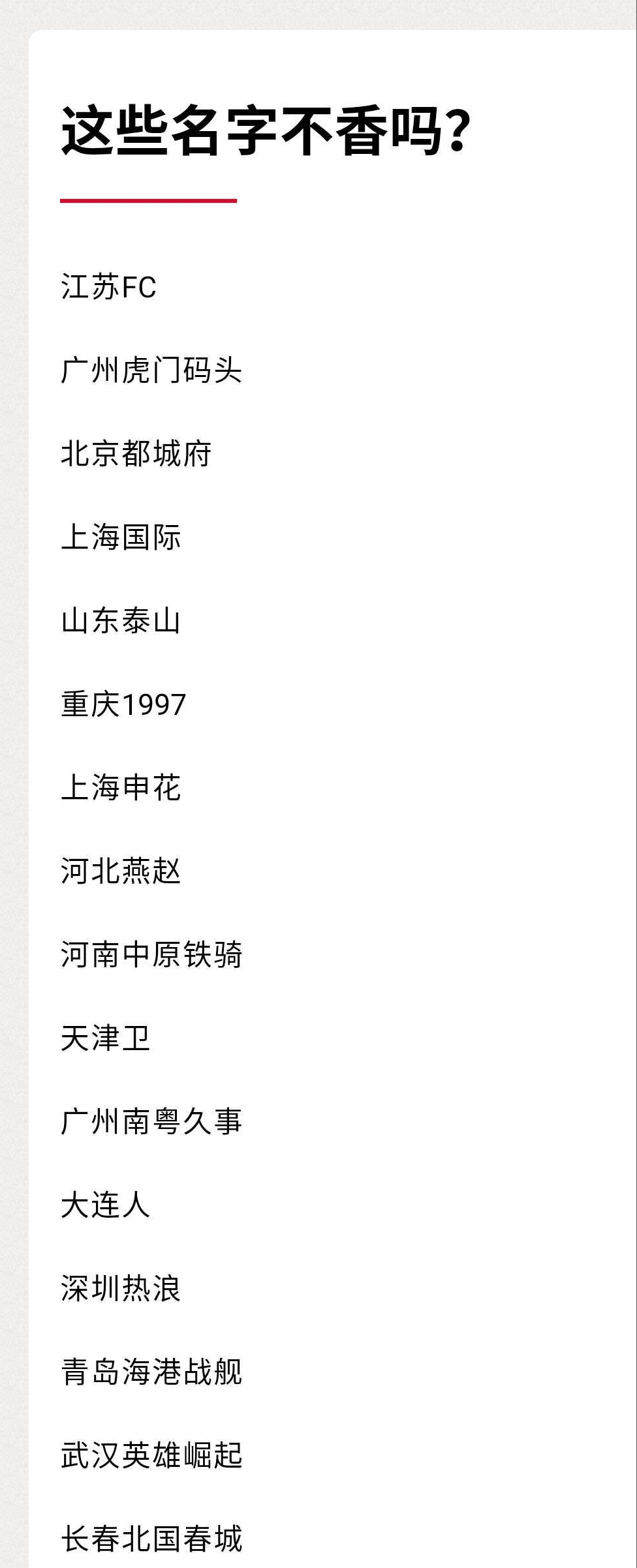 这些名字不香吗?

江苏FC

广州虎门码头

北京都城府

上海国际

山东泰山

重庆1997

上海申花

河北燕赵

河南中原铁骑

天津卫

广州南粤久事

大连人

深圳热浪

青岛海港战舰

武汉英雄崛起

长春北国春城